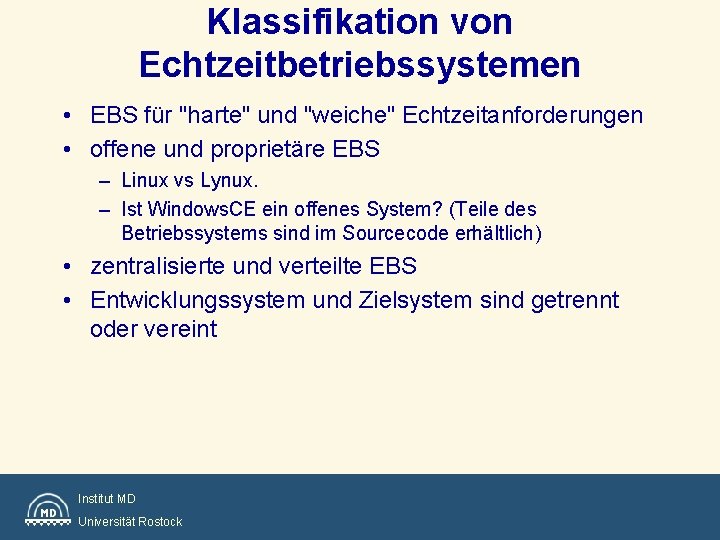 Klassifikation von Echtzeitbetriebssystemen

• EBS für "harte" und "weiche" Echtzeitanforderungen
• offene und proprietäre EBS
– Linux vs Lynux.
– Ist WindowsCE ein offenes System? (Teile des Betriebssystems sind im Sourcecode erhältlich)
• zentralisierte und verteilte EBS
• Entwicklungssystem und Zielsystem sind getrennt oder vereint

MD
Institut MD
Universität Rostock